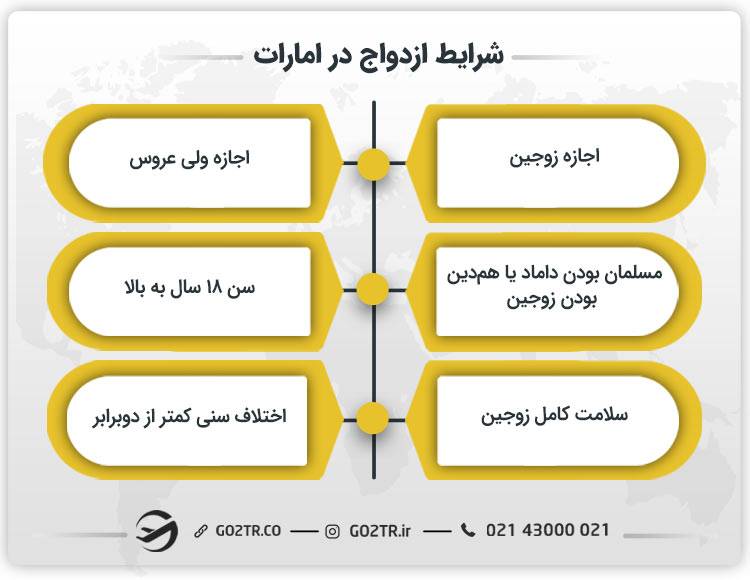 شرایط ازدواج در امارات

اجازه زوجین

اجازه ولی عروس

مسلمان بودن داماد یا هم‌دین بودن زوجین

سن ۱۸ سال به بالا

سلامت کامل زوجین

اختلاف سنی کمتر از دوبرابر

GO2TR.CO — GO2TR.ir — 021 43000 021